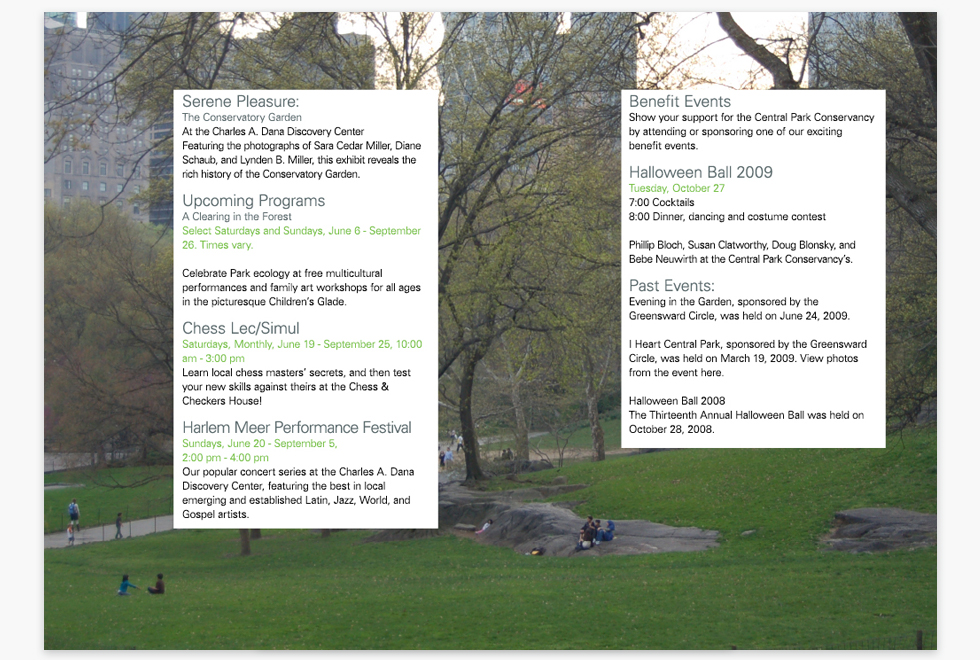 Serene Pleasure:
The Conservatory Garden
At the Charles A. Dana Discovery Center
Featuring the photographs of Sara Cedar Miller, Diane Schaub, and Lynden B. Miller, this exhibit reveals the rich history of the Conservatory Garden.

Upcoming Programs
A Clearing in the Forest
Select Saturdays and Sundays, June 6 - September 26. Times vary.

Celebrate Park ecology at free multicultural performances and family art workshops for all ages in the picturesque Children's Glade.

Chess Lec/Simul
Saturdays, Monthly, June 19 - September 25, 10:00 am - 3:00 pm
Learn local chess masters' secrets, and then test your new skills against theirs at the Chess & Checkers House!

Harlem Meer Performance Festival
Sundays, June 20 - September 5, 2:00 pm - 4:00 pm
Our popular concert series at the Charles A. Dana Discovery Center, featuring the best in local emerging and established Latin, Jazz, World, and Gospel artists.

Benefit Events
Show your support for the Central Park Conservancy by attending or sponsoring one of our exciting benefit events.

Halloween Ball 2009
Tuesday, October 27
7:00 Cocktails
8:00 Dinner, dancing and costume contest

Phillip Bloch, Susan Clatworthy, Doug Blonsky, and Bebe Neuwirth at the Central Park Conservancy's.

Past Events:
Evening in the Garden, sponsored by the Greensward Circle, was held on June 24, 2009.

I Heart Central Park, sponsored by the Greensward Circle, was held on March 19, 2009. View photos from the event here.

Halloween Ball 2008
The Thirteenth Annual Halloween Ball was held on October 28, 2008.